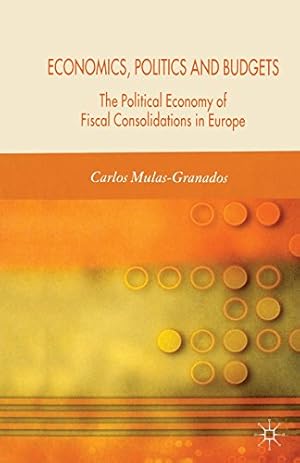 ECONOMICS, POLITICS AND BUDGETS

The Political Economy of Fiscal Consolidations in Europe

Carlos Mulas-Granados